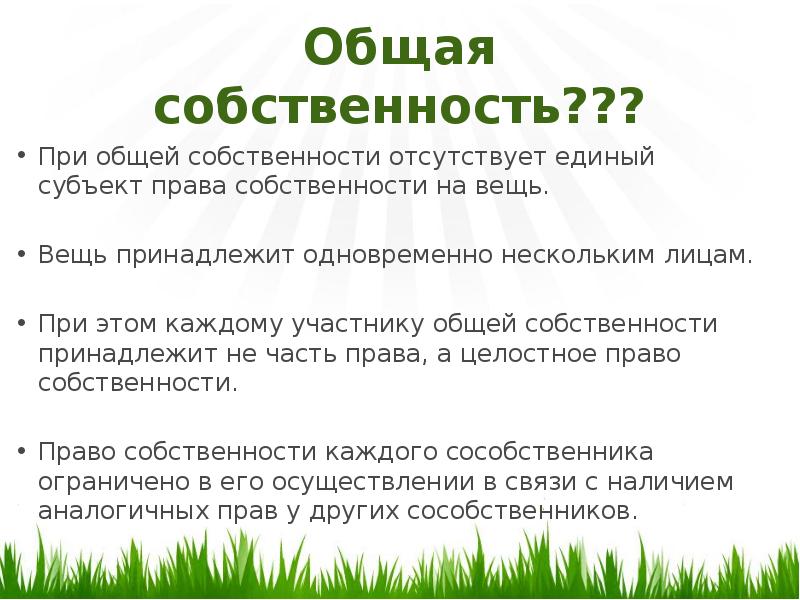 Общая собственность???

• При общей собственности отсутствует единый субъект права собственности на вещь.

• Вещь принадлежит одновременно нескольким лицам.

• При этом каждому участнику общей собственности принадлежит не часть права, а целостное право собственности.

• Право собственности каждого сособственника ограничено в его осуществлении в связи с наличием аналогичных прав у других сособственников.